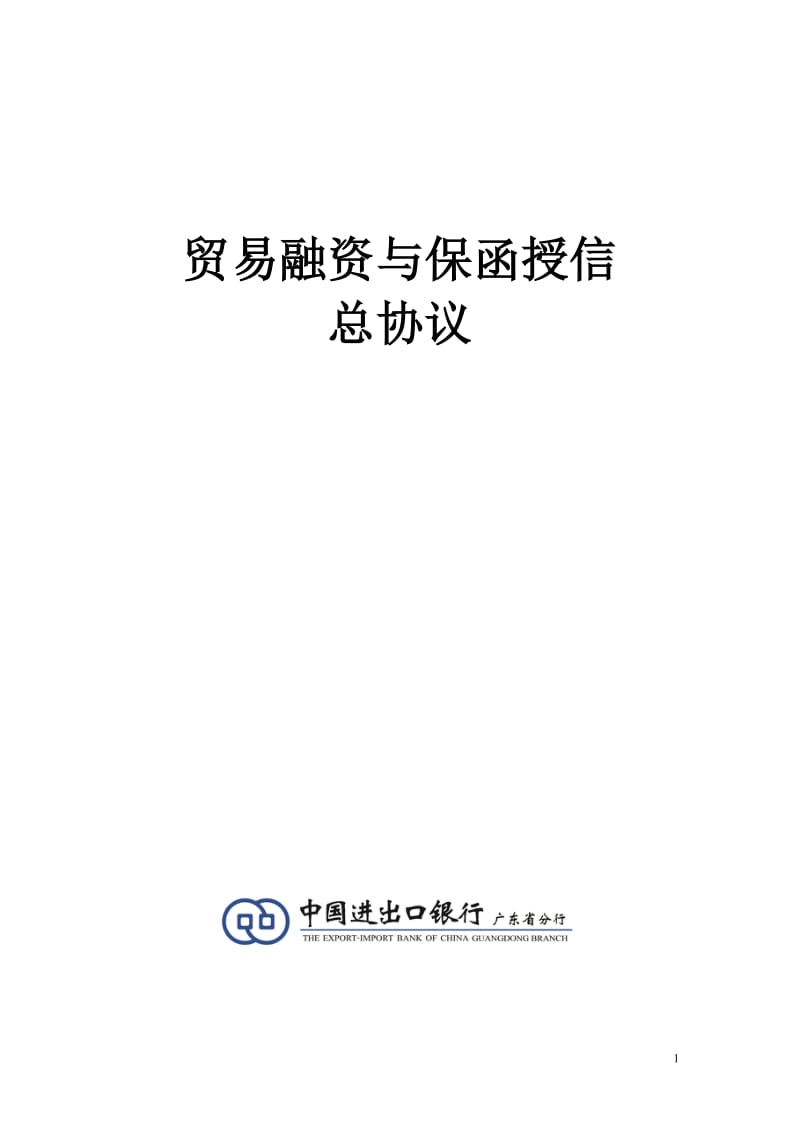 贸易融资与保函授信
总协议

中国进出口银行 广东省分行
THE EXPORT-IMPORT BANK OF CHINA GUANGDONG BRANCH

1